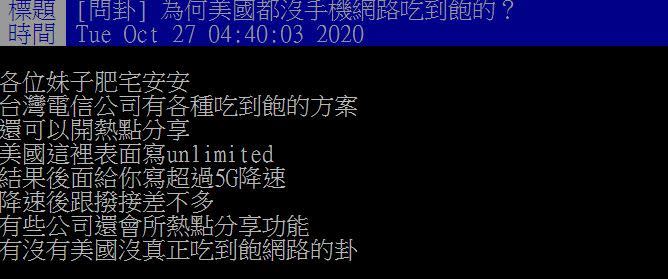 標題 [問卦] 為何美國都沒手機網路吃到飽的？
時間 Tue Oct 27 04:40:03 2020

各位妹子肥宅安安
台灣電信公司有各種吃到飽的方案
還可以開熱點分享
美國這裡表面寫unlimited
結果後面給你寫超過5G降速
降速後跟撥接差不多
有些公司還會所熱點分享功能
有沒有美國沒真正吃到飽網路的卦